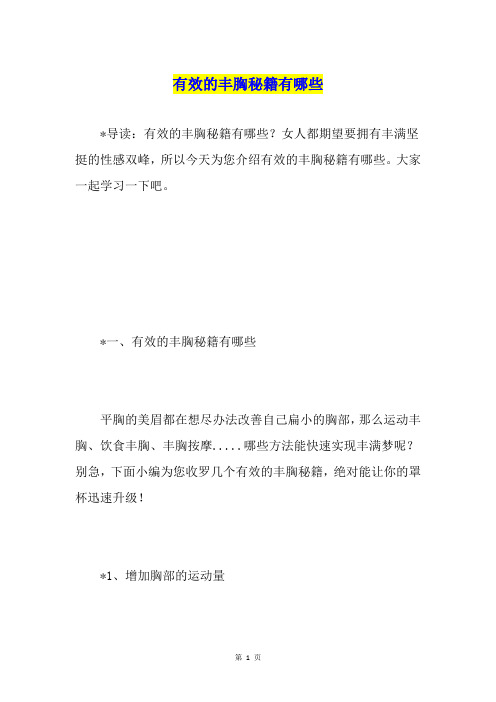 有效的丰胸秘籍有哪些

*导读：有效的丰胸秘籍有哪些？女人都期望要拥有丰满坚挺的性感双峰，所以今天为您介绍有效的丰胸秘籍有哪些。大家一起学习一下吧。

*一、有效的丰胸秘籍有哪些

平胸的美眉都在想尽办法改善自己扁小的胸部，那么运动丰胸、饮食丰胸、丰胸按摩.....哪些方法能快速实现丰满梦呢？别急，下面小编为您收罗几个有效的丰胸秘籍，绝对能让你的罩杯迅速升级！

*1、增加胸部的运动量

第 1 页